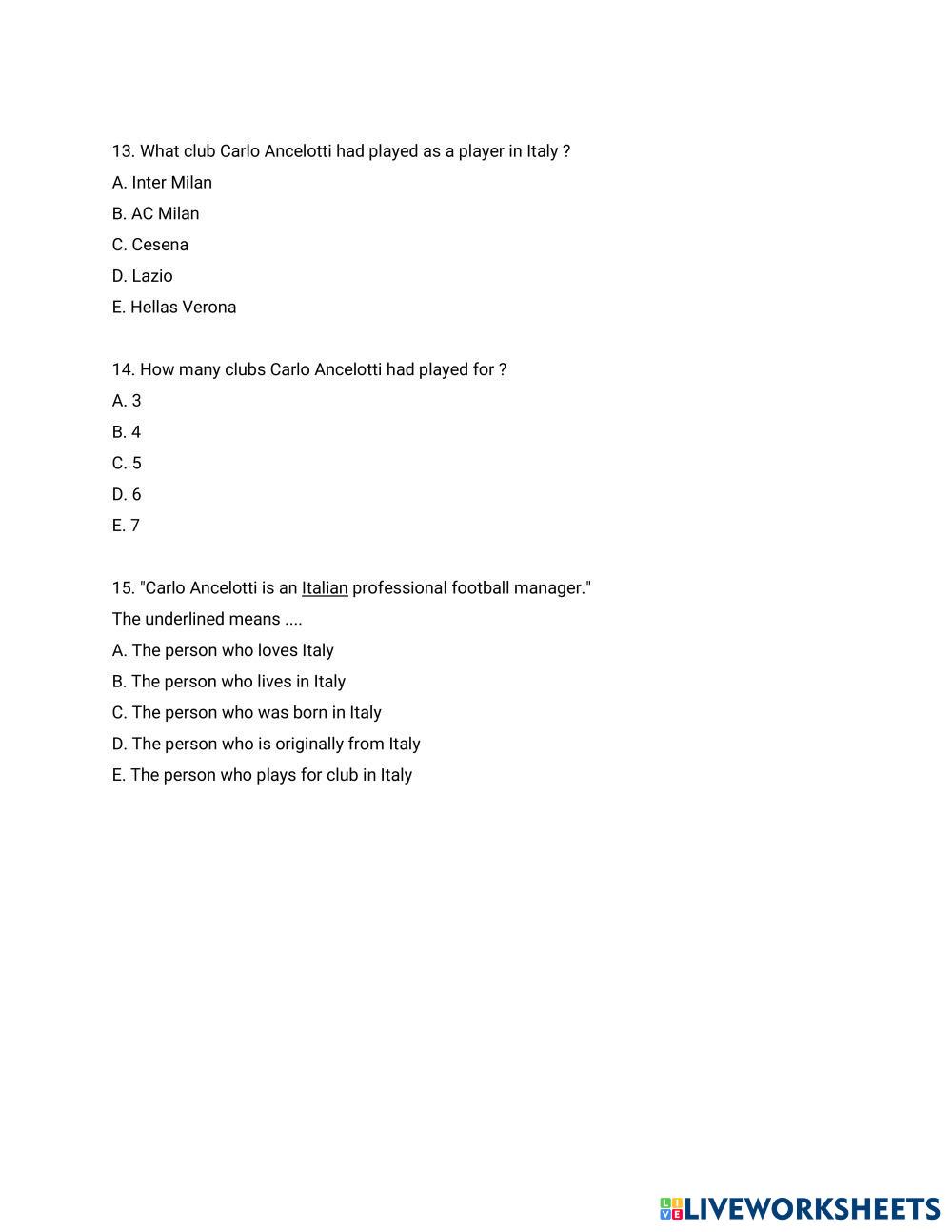 13. What club Carlo Ancelotti had played as a player in Italy ?

A. Inter Milan

B. AC Milan

C. Cesena

D. Lazio

E. Hellas Verona

14. How many clubs Carlo Ancelotti had played for ?

A. 3

B. 4

C. 5

D. 6

E. 7

15. "Carlo Ancelotti is an Italian professional football manager."

The underlined means ....

A. The person who loves Italy

B. The person who lives in Italy

C. The person who was born in Italy

D. The person who is originally from Italy

E. The person who plays for club in Italy

LIVEWORKSHEETS